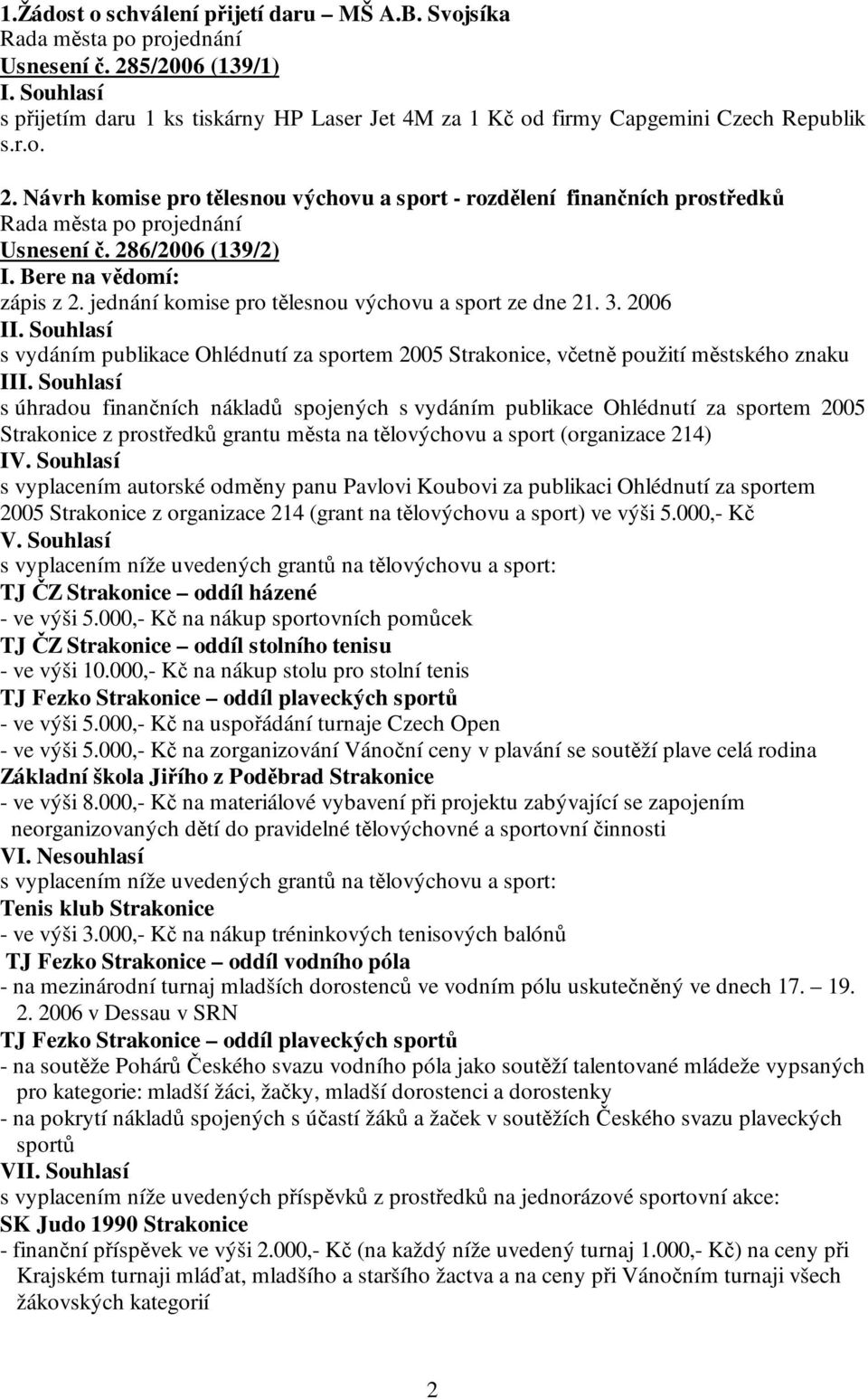 1.Žádost o schválení přijetí daru – MŠ A.B. Svojsíka
Rada města po projednání
Usnesení č. 285/2006 (139/1)
I. Souhlasí
s přijetím daru 1 ks tiskárny HP Laser Jet 4M za 1 Kč od firmy Capgemini Czech Republik s.r.o.

2. Návrh komise pro tělesnou výchovu a sport - rozdělení finančních prostředků
Rada města po projednání
Usnesení č. 286/2006 (139/2)
I. Bere na vědomí:
zápis z 2. jednání komise pro tělesnou výchovu a sport ze dne 21. 3. 2006
II. Souhlasí
s vydáním publikace Ohlédnutí za sportem 2005 Strakonice, včetně použití městského znaku
III. Souhlasí
s úhradou finančních nákladů spojených s vydáním publikace Ohlédnutí za sportem 2005 Strakonice z prostředků grantu města na tělovýchovu a sport (organizace 214)
IV. Souhlasí
s vyplacením autorské odměny panu Pavlovi Koubovi za publikaci Ohlédnutí za sportem 2005 Strakonice z organizace 214 (grant na tělovýchovu a sport) ve výši 5.000,- Kč
V. Souhlasí
s vyplacením níže uvedených grantů na tělovýchovu a sport:
TJ ČZ Strakonice – oddíl házené
- ve výši 5.000,- Kč na nákup sportovních pomůcek
TJ ČZ Strakonice – oddíl stolního tenisu
- ve výši 10.000,- Kč na nákup stolu pro stolní tenis
TJ Fezko Strakonice – oddíl plaveckých sportů
- ve výši 5.000,- Kč na uspořádání turnaje Czech Open
- ve výši 5.000,- Kč na zorganizování Vánoční ceny v plavání se soutěží plave celá rodina
Základní škola Jiřího z Poděbrad Strakonice
- ve výši 8.000,- Kč na materiálové vybavení při projektu zabývající se zapojením neorganizovaných dětí do pravidelné tělovýchovné a sportovní činnosti
VI. Nesouhlasí
s vyplacením níže uvedených grantů na tělovýchovu a sport:
Tenis klub Strakonice
- ve výši 3.000,- Kč na nákup tréninkových tenisových balónů
TJ Fezko Strakonice – oddíl vodního póla
- na mezinárodní turnaj mladších dorostenců ve vodním pólu uskutečněný ve dnech 17. – 19. 2. 2006 v Dessau v SRN
TJ Fezko Strakonice – oddíl plaveckých sportů
- na soutěže Pohárů Českého svazu vodního póla jako soutěží talentované mládeže vypsaných pro kategorie: mladší žáci, žačky, mladší dorostenci a dorostenky
- na pokrytí nákladů spojených s účastí žáků a žaček v soutěžích Českého svazu plaveckých sportů
VII. Souhlasí
s vyplacením níže uvedených příspěvků z prostředků na jednorázové sportovní akce:
SK Judo 1990 Strakonice
- finanční příspěvek ve výši 2.000,- Kč (na každý níže uvedený turnaj 1.000,- Kč) na ceny při Krajském turnaji mláďat, mladšího a staršího žactva a na ceny při Vánočním turnaji všech žákovských kategorií

2